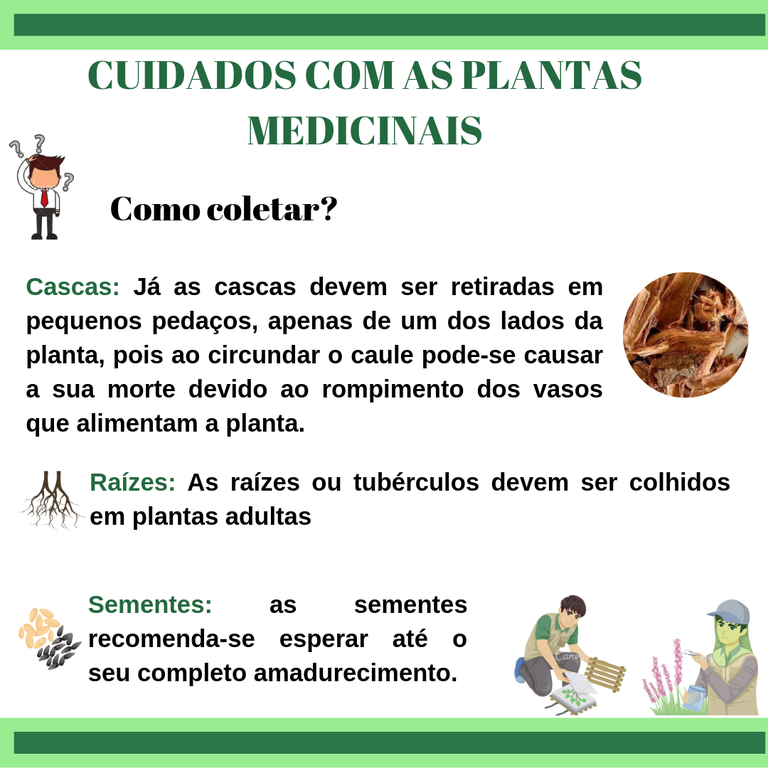 CUIDADOS COM AS PLANTAS MEDICINAIS

Como coletar?

Cascas: Já as cascas devem ser retiradas em pequenos pedaços, apenas de um dos lados da planta, pois ao circundar o caule pode-se causar a sua morte devido ao rompimento dos vasos que alimentam a planta.

Raízes: As raízes ou tubérculos devem ser colhidos em plantas adultas

Sementes: as sementes recomenda-se esperar até o seu completo amadurecimento.